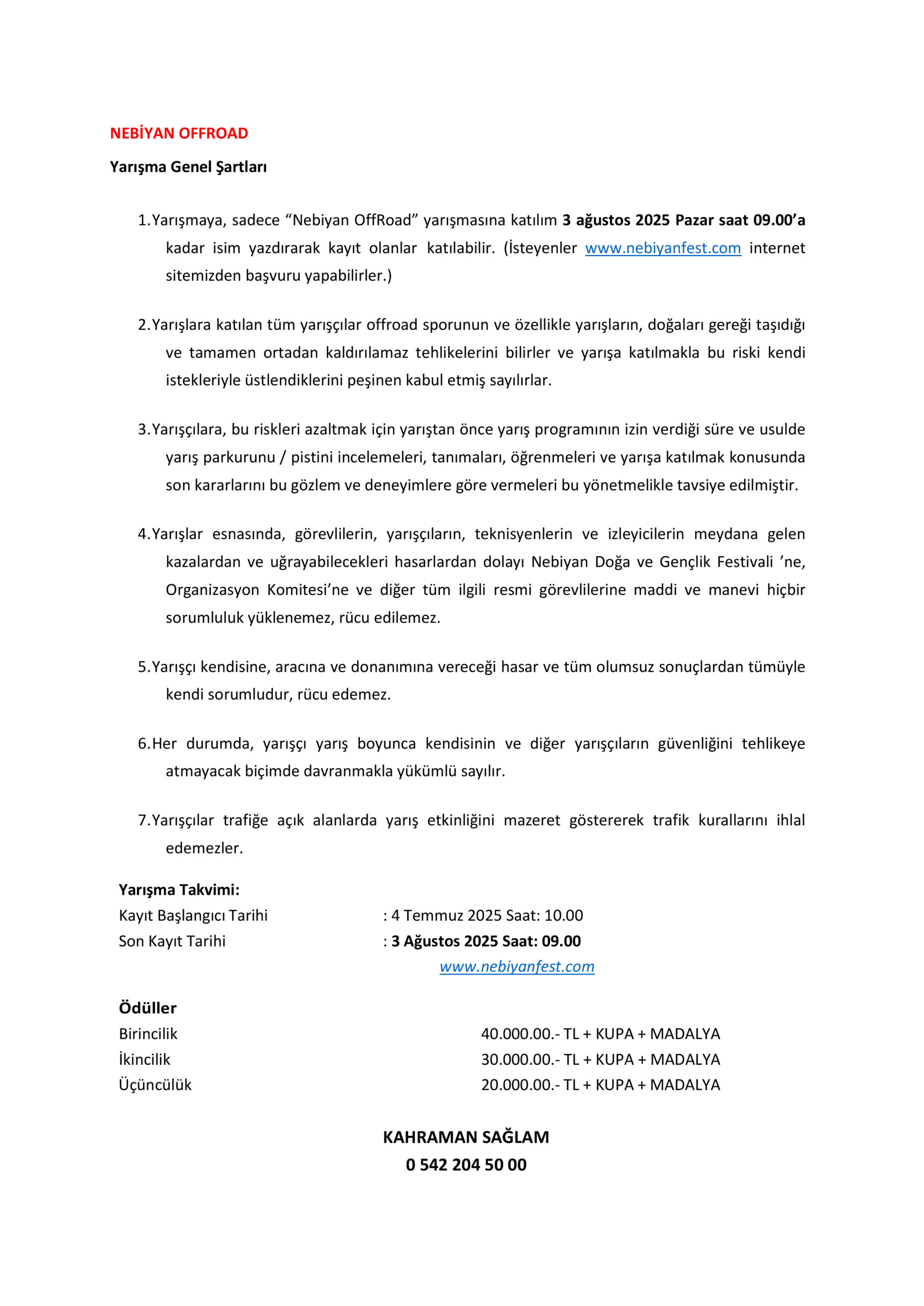 NEBİYAN OFFROAD

Yarışma Genel Şartları

1. Yarışmaya, sadece “Nebiyan OffRoad” yarışmasına katılım 3 ağustos 2025 Pazar saat 09.00’a kadar isim yazdırarak kayıt olanlar katılabilir. (İsteyenler www.nebiyanfest.com internet sitemizden başvuru yapabilirler.)

2. Yarışlara katılan tüm yarışçılar offroad sporunun ve özellikle yarışların, doğaları gereği taşıdığı ve tamamen ortadan kaldırılamaz tehlikelerini bilirler ve yarışa katılmakla bu riski kendi istekleriyle üstlendiklerini peşinen kabul etmiş sayılırlar.

3. Yarışçılara, bu riskleri azaltmak için yarıştan önce yarış programının izin verdiği süre ve usulde yarış parkurunu / pistini incelemeleri, tanımaları, öğrenmeleri ve yarışa katılmak konusunda son kararlarını bu gözlem ve deneyimlere göre vermeleri bu yönetmelikle tavsiye edilmiştir.

4. Yarışlar esnasında, görevlilerin, yarışçıların, teknisyenlerin ve izleyicilerin meydana gelen kazalardan ve uğrayabilecekleri hasarlardan dolayı Nebiyan Doğa ve Gençlik Festivali ’ne, Organizasyon Komitesi’ne ve diğer tüm ilgili resmi görevlilerine maddi ve manevi hiçbir sorumluluk yüklenemez, rücu edilemez.

5. Yarışçı kendisine, aracına ve donanımına vereceği hasar ve tüm olumsuz sonuçlardan tümüyle kendi sorumludur, rücu edemez.

6. Her durumda, yarışçı yarış boyunca kendisinin ve diğer yarışçıların güvenliğini tehlikeye atmayacak biçimde davranmakla yükümlü sayılır.

7. Yarışçılar trafiğe açık alanlarda yarış etkinliğini mazeret göstererek trafik kurallarını ihlal edemezler.

Yarışma Takvimi:
Kayıt Başlangıcı Tarihi : 4 Temmuz 2025 Saat: 10.00
Son Kayıt Tarihi : 3 Ağustos 2025 Saat: 09.00
www.nebiyanfest.com

Ödüller
Birincilik 40.000.00.- TL + KUPA + MADALYA
İkincilik 30.000.00.- TL + KUPA + MADALYA
Üçüncülük 20.000.00.- TL + KUPA + MADALYA

KAHRAMAN SAĞLAM
0 542 204 50 00